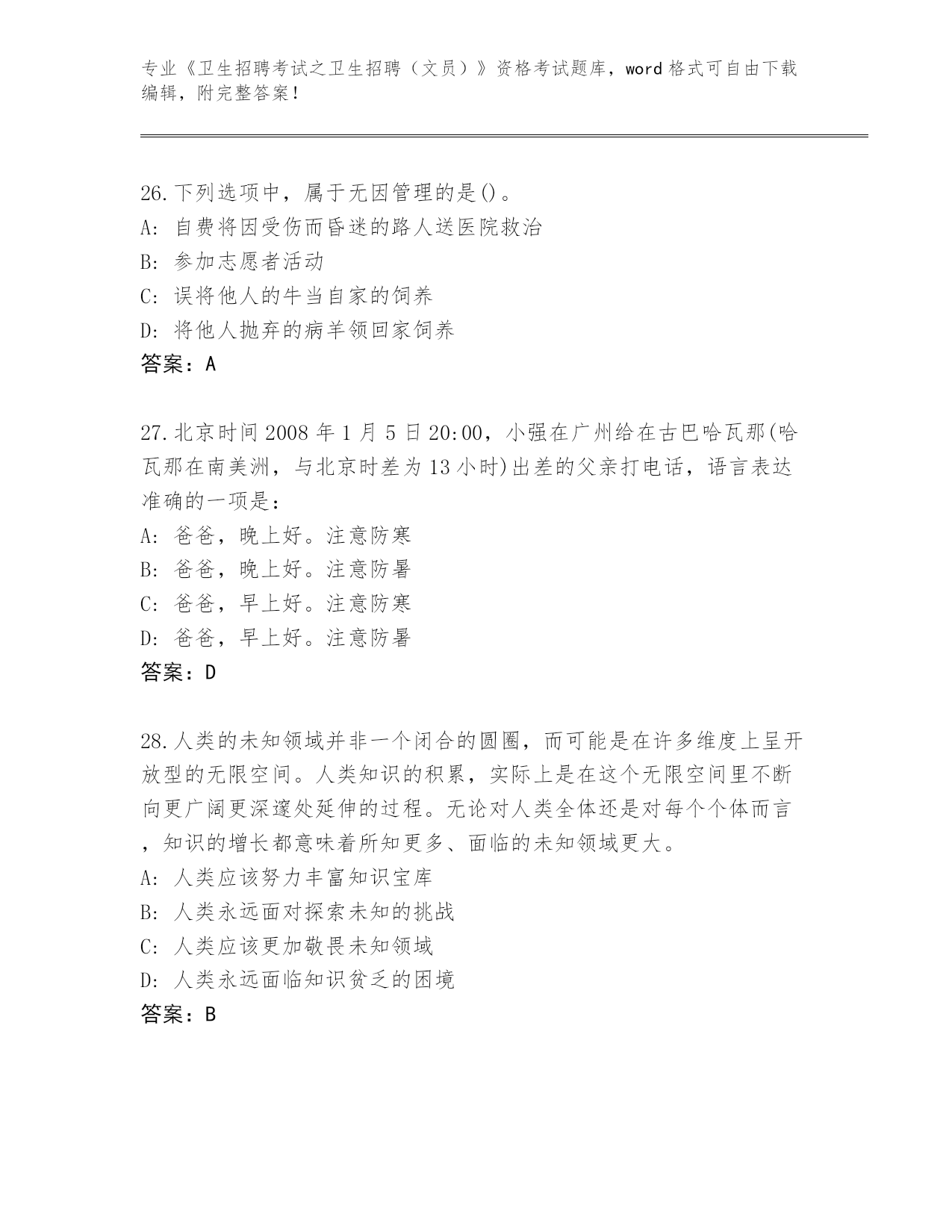 专业《卫生招聘考试之卫生招聘（文员）》资格考试题库，word 格式可自由下载编辑，附完整答案！

26.下列选项中，属于无因管理的是()。
A: 自费将因受伤而昏迷的路人送医院救治
B: 参加志愿者活动
C: 误将他人的牛当自家的饲养
D: 将他人抛弃的病羊领回家饲养
答案：A

27.北京时间 2008 年 1 月 5 日 20:00，小强在广州给在古巴哈瓦那(哈瓦那在南美洲，与北京时差为 13 小时)出差的父亲打电话，语言表达准确的一项是：
A: 爸爸，晚上好。注意防寒
B: 爸爸，晚上好。注意防暑
C: 爸爸，早上好。注意防寒
D: 爸爸，早上好。注意防暑
答案：D

28.人类的未知领域并非一个闭合的圆圈，而可能是在许多维度上呈开放型的无限空间。人类知识的积累，实际上是在这个无限空间里不断向更广阔更深邃处延伸的过程。无论对人类全体还是对每个个体而言，知识的增长都意味着所知更多、面临的未知领域更大。
A: 人类应该努力丰富知识宝库
B: 人类永远面对探索未知的挑战
C: 人类应该更加敬畏未知领域
D: 人类永远面临知识贫乏的困境
答案：B